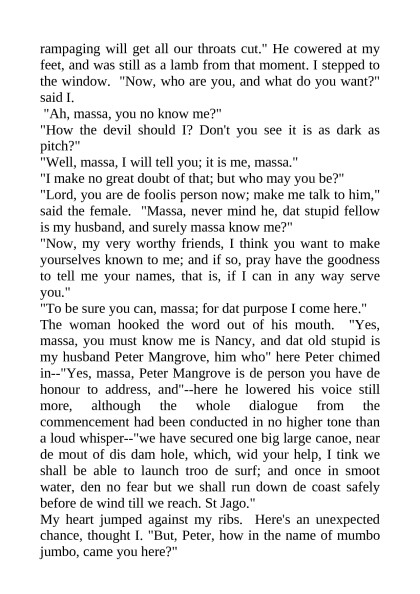 rampaging will get all our throats cut." He cowered at my feet, and was still as a lamb from that moment. I stepped to the window. "Now, who are you, and what do you want?" said I.

"Ah, massa, you no know me?"

"How the devil should I? Don't you see it is as dark as pitch?"

"Well, massa, I will tell you; it is me, massa."

"I make no great doubt of that; but who may you be?"

"Lord, you are de foolis person now; make me talk to him," said the female. "Massa, never mind he, dat stupid fellow is my husband, and surely massa know me?"

"Now, my very worthy friends, I think you want to make yourselves known to me; and if so, pray have the goodness to tell me your names, that is, if I can in any way serve you."

"To be sure you can, massa; for dat purpose I come here."

The woman hooked the word out of his mouth. "Yes, massa, you must know me is Nancy, and dat old stupid is my husband Peter Mangrove, him who" here Peter chimed in--"Yes, massa, Peter Mangrove is de person you have de honour to address, and"--here he lowered his voice still more, although the whole dialogue from the commencement had been conducted in no higher tone than a loud whisper--"we have secured one big large canoe, near de mout of dis dam hole, which, wid your help, I tink we shall be able to launch troo de surf; and once in smoot water, den no fear but we shall run down de coast safely before de wind till we reach. St Jago."

My heart jumped against my ribs. Here's an unexpected chance, thought I. "But, Peter, how in the name of mumbo jumbo, came you here?"